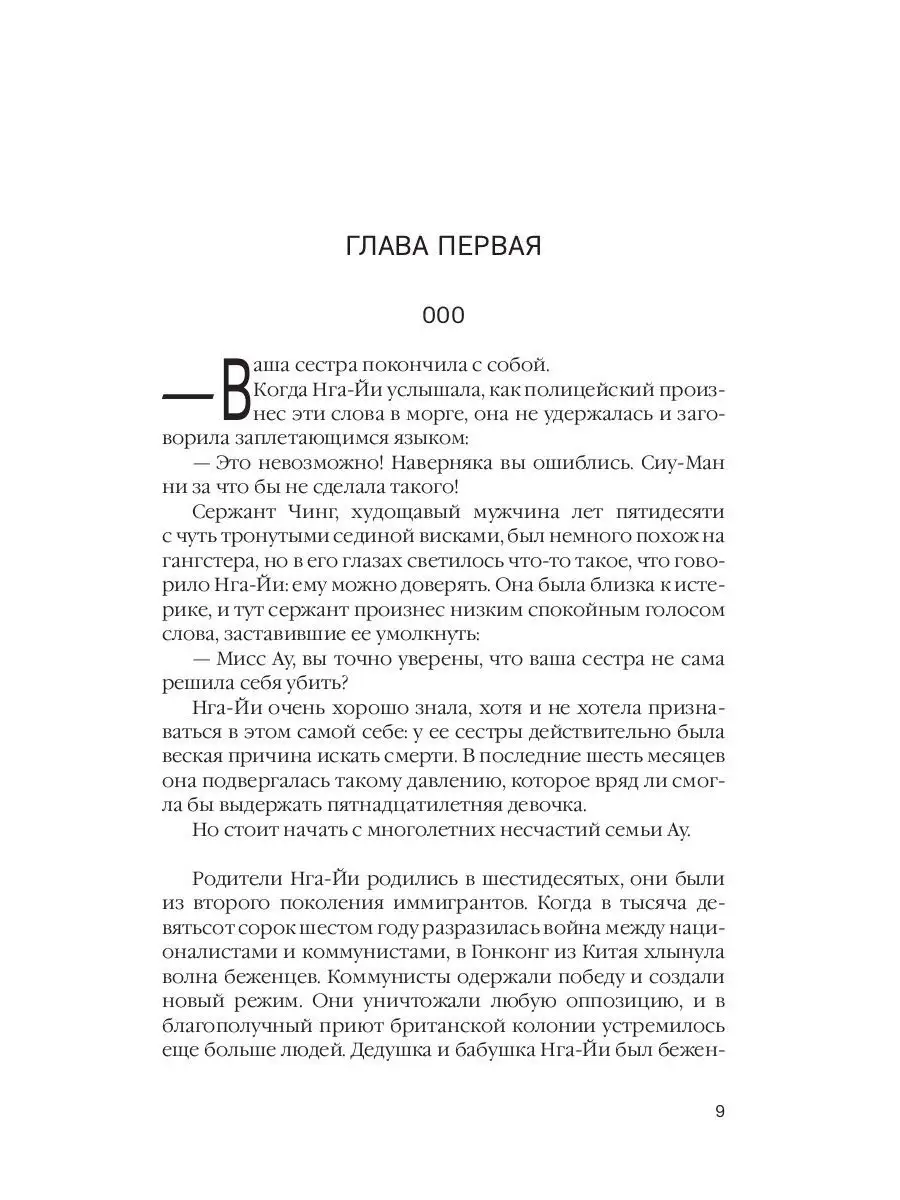 ГЛАВА ПЕРВАЯ

000

— Ваша сестра покончила с собой.

Когда Нга-Йи услышала, как полицейский произнес эти слова в морге, она не удержалась и заговорила заплетающимся языком:

— Это невозможно! Наверняка вы ошиблись. Сиу-Ман ни за что бы не сделала такого!

Сержант Чинг, худощавый мужчина лет пятидесяти с чуть тронутыми сединой висками, был немного похож на гангстера, но в его глазах светилось что-то такое, что говорило Нга-Йи: ему можно доверять. Она была близка к истерике, и тут сержант произнес низким спокойным голосом слова, заставившие ее умолкнуть:

— Мисс Ау, вы точно уверены, что ваша сестра не сама решила себя убить?

Нга-Йи очень хорошо знала, хотя и не хотела признаваться в этом самой себе: у ее сестры действительно была веская причина искать смерти. В последние шесть месяцев она подвергалась такому давлению, которое вряд ли смогла бы выдержать пятнадцатилетняя девочка.

Но стоит начать с многолетних несчастий семьи Ау.

Родители Нга-Йи родились в шестидесятых, они были из второго поколения иммигрантов. Когда в тысяча девятьсот сорок шестом году разразилась война между националистами и коммунистами, в Гонконг из Китая хлынула волна беженцев. Коммунисты одержали победу и создали новый режим. Они уничтожали любую оппозицию, и в благополучный приют британской колонии устремилось еще больше людей. Дедушка и бабушка Нга-Йи был бежен-

9